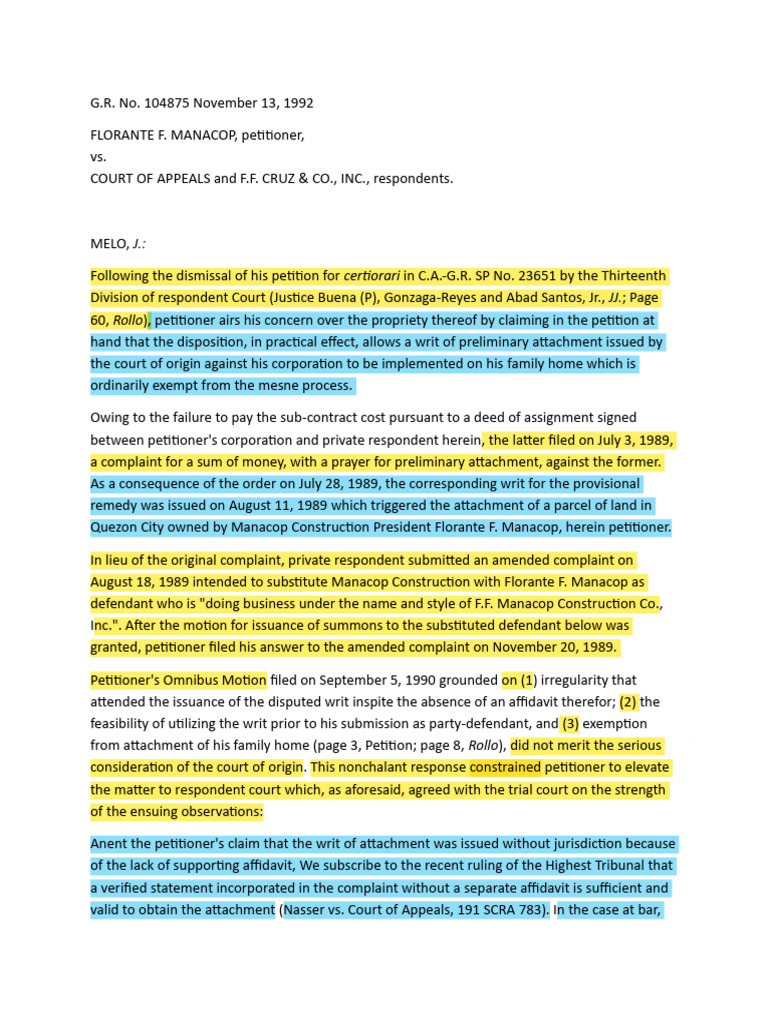 G.R. No. 104875 November 13, 1992

FLORANTE F. MANACOP, petitioner,
vs.
COURT OF APPEALS and F.F. CRUZ & CO., INC., respondents.

MELO, J.:

Following the dismissal of his petition for certiorari in C.A.-G.R. SP No. 23651 by the Thirteenth Division of respondent Court (Justice Buena (P), Gonzaga-Reyes and Abad Santos, Jr., JJ.; Page 60, Rollo), petitioner airs his concern over the propriety thereof by claiming in the petition at hand that the disposition, in practical effect, allows a writ of preliminary attachment issued by the court of origin against his corporation to be implemented on his family home which is ordinarily exempt from the mesne process.

Owing to the failure to pay the sub-contract cost pursuant to a deed of assignment signed between petitioner's corporation and private respondent herein, the latter filed on July 3, 1989, a complaint for a sum of money, with a prayer for preliminary attachment, against the former. As a consequence of the order on July 28, 1989, the corresponding writ for the provisional remedy was issued on August 11, 1989 which triggered the attachment of a parcel of land in Quezon City owned by Manacop Construction President Florante F. Manacop, herein petitioner.

In lieu of the original complaint, private respondent submitted an amended complaint on August 18, 1989 intended to substitute Manacop Construction with Florante F. Manacop as defendant who is "doing business under the name and style of F.F. Manacop Construction Co., Inc.". After the motion for issuance of summons to the substituted defendant below was granted, petitioner filed his answer to the amended complaint on November 20, 1989.

Petitioner's Omnibus Motion filed on September 5, 1990 grounded on (1) irregularity that attended the issuance of the disputed writ inspite the absence of an affidavit therefor; (2) the feasibility of utilizing the writ prior to his submission as party-defendant, and (3) exemption from attachment of his family home (page 3, Petition; page 8, Rollo), did not merit the serious consideration of the court of origin. This nonchalant response constrained petitioner to elevate the matter to respondent court which, as aforesaid, agreed with the trial court on the strength of the ensuing observations:

Anent the petitioner's claim that the writ of attachment was issued without jurisdiction because of the lack of supporting affidavit, We subscribe to the recent ruling of the Highest Tribunal that a verified statement incorporated in the complaint without a separate affidavit is sufficient and valid to obtain the attachment (Nasser vs. Court of Appeals, 191 SCRA 783). In the case at bar,